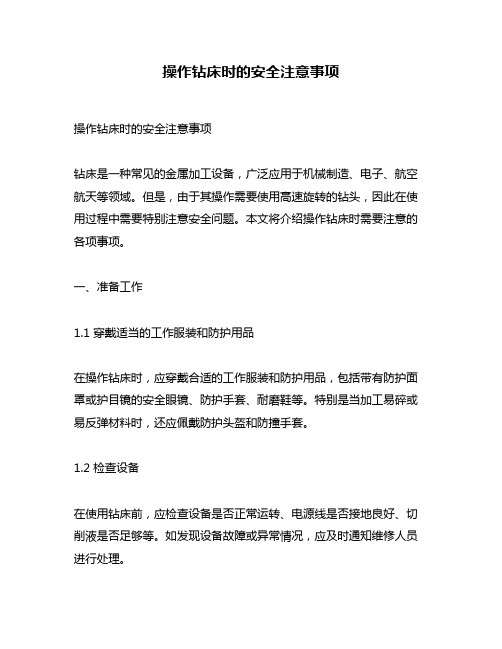 操作钻床时的安全注意事项

操作钻床时的安全注意事项

钻床是一种常见的金属加工设备，广泛应用于机械制造、电子、航空航天等领域。但是，由于其操作需要使用高速旋转的钻头，因此在使用过程中需要特别注意安全问题。本文将介绍操作钻床时需要注意的各项事项。

一、准备工作

1.1 穿戴适当的工作服装和防护用品

在操作钻床时，应穿戴合适的工作服装和防护用品，包括带有防护面罩或护目镜的安全眼镜、防护手套、耐磨鞋等。特别是当加工易碎或易反弹材料时，还应佩戴防护头盔和防撞手套。

1.2 检查设备

在使用钻床前，应检查设备是否正常运转、电源线是否接地良好、切削液是否足够等。如发现设备故障或异常情况，应及时通知维修人员进行处理。